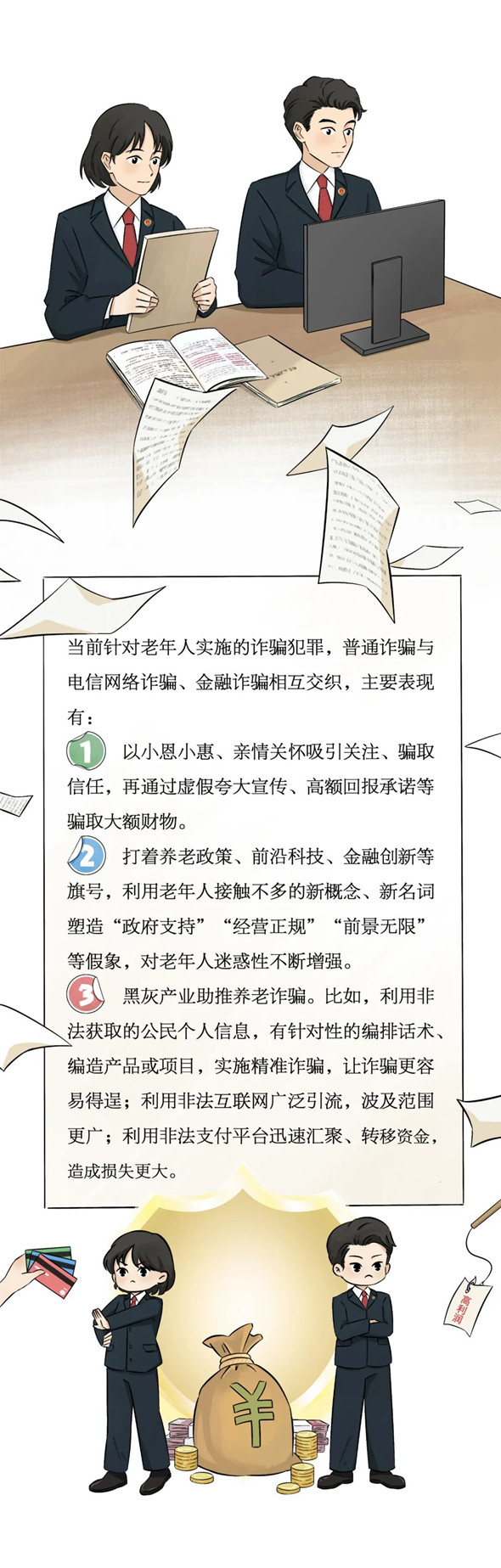 当前针对老年人实施的诈骗犯罪，普通诈骗与电信网络诈骗、金融诈骗相互交织，主要表现有：

1 以小恩小惠、亲情关怀吸引关注、骗取信任，再通过虚假夸大宣传、高额回报承诺等骗取大额财物。

2 打着养老政策、前沿科技、金融创新等旗号，利用老年人接触不多的新概念、新名词塑造“政府支持”“经营正规”“前景无限”等假象，对老年人迷惑性不断增强。

3 黑灰产业助推养老诈骗。比如，利用非法获取的公民个人信息，有针对性的编排话术、编造产品或项目，实施精准诈骗，让诈骗更容易得逞；利用非法互联网广泛引流，波及范围更广；利用非法支付平台迅速汇聚、转移资金，造成损失更大。

高利润

¥